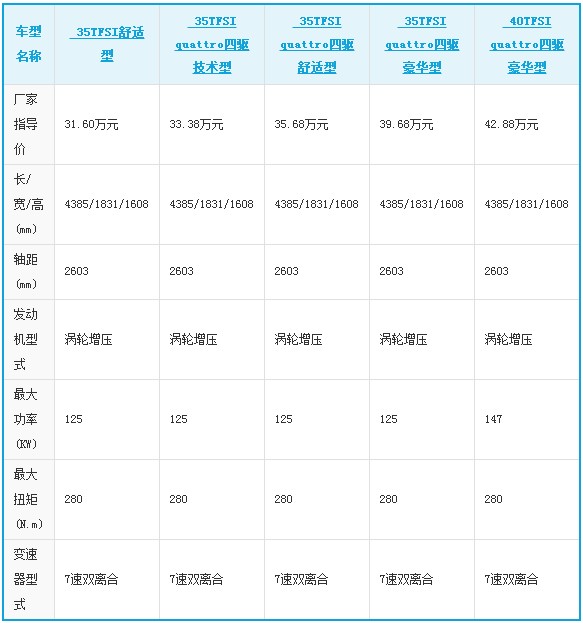 | 车型名称 | 35TFSI舒适型 | 35TFSI quattro四驱技术型 | 35TFSI quattro四驱舒适型 | 35TFSI quattro四驱豪华型 | 40TFSI quattro四驱豪华型 |
|---|---|---|---|---|---|
| 厂家指导价 | 31.60万元 | 33.38万元 | 35.68万元 | 39.68万元 | 42.88万元 |
| 长/宽/高(mm) | 4385/1831/1608 | 4385/1831/1608 | 4385/1831/1608 | 4385/1831/1608 | 4385/1831/1608 |
| 轴距(mm) | 2603 | 2603 | 2603 | 2603 | 2603 |
| 发动机型式 | 涡轮增压 | 涡轮增压 | 涡轮增压 | 涡轮增压 | 涡轮增压 |
| 最大功率(KW) | 125 | 125 | 125 | 125 | 147 |
| 最大扭矩(N.m) | 280 | 280 | 280 | 280 | 280 |
| 变速器型式 | 7速双离合 | 7速双离合 | 7速双离合 | 7速双离合 | 7速双离合 |